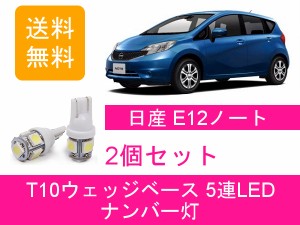 送料
無料

日産 E12ノート

2個セット

T10ウェッジベース 5連LED
ナンバー灯